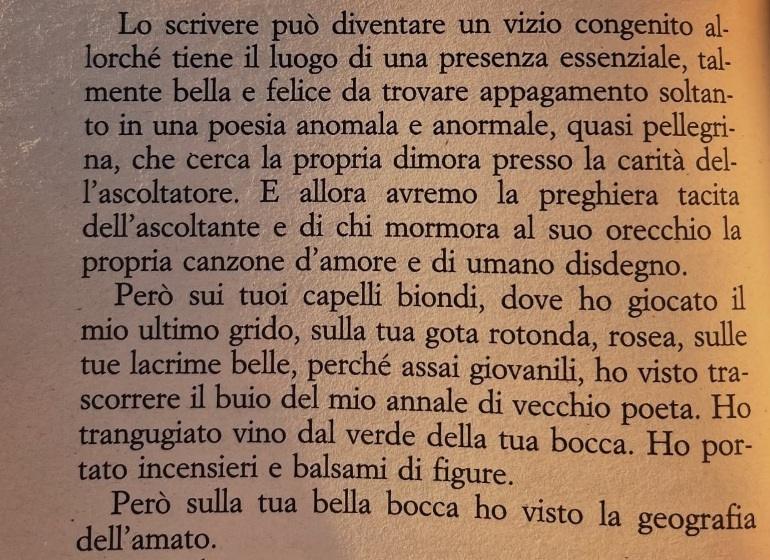 Lo scrivere può diventare un vizio congenito allorché tiene il luogo di una presenza essenziale, talmente bella e felice da trovare appagamento soltanto in una poesia anomala e anormale, quasi pellegrina, che cerca la propria dimora presso la carità dell'ascoltatore. E allora avremo la preghiera tacita dell'ascoltante e di chi mormora al suo orecchio la propria canzone d'amore e di umano disdegno.

Però sui tuoi capelli biondi, dove ho giocato il mio ultimo grido, sulla tua gota rotonda, rosea, sulle tue lacrime belle, perché assai giovanili, ho visto trascorrere il buio del mio annale di vecchio poeta. Ho trangugiato vino dal verde della tua bocca. Ho portato incensieri e balsami di figure.

Però sulla tua bella bocca ho visto la geografia dell'amato.